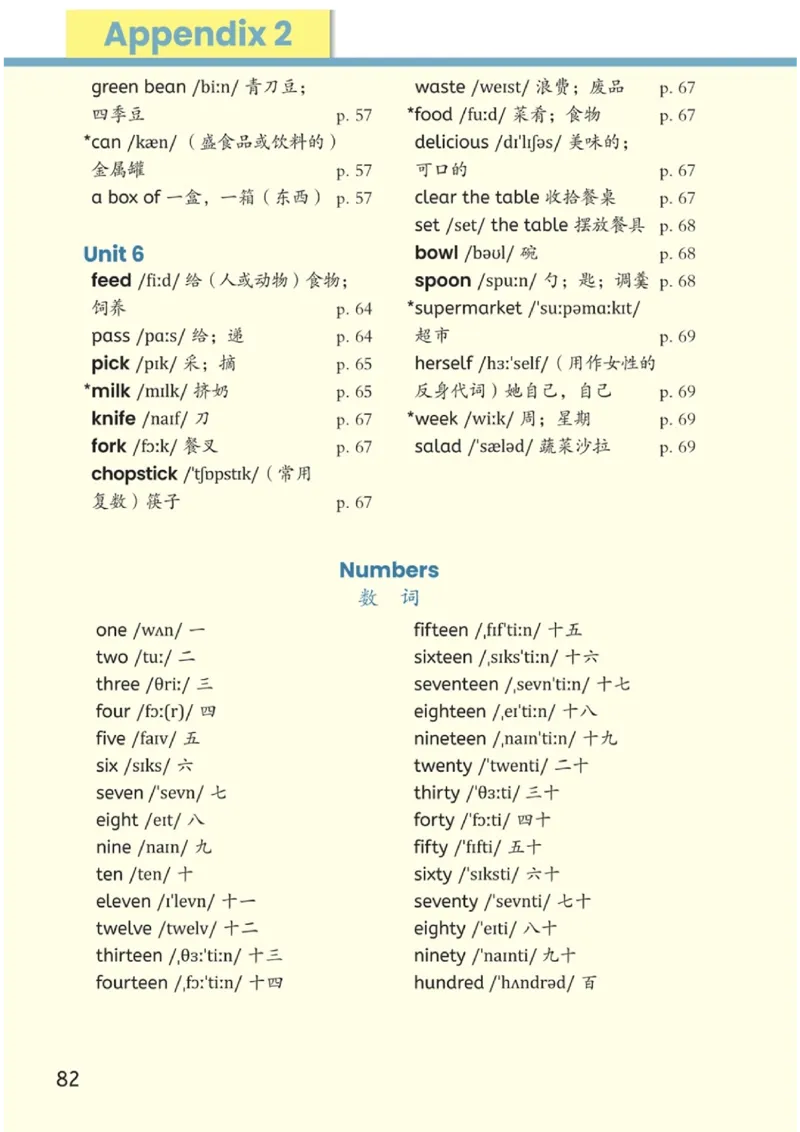 Appendix 2

green bean /biːn/ 青刀豆；四季豆 p. 57
*can /kæn/（盛食品或饮料的）金属罐 p. 57
a box of 一盒，一箱（东西） p. 57

Unit 6
feed /fiːd/ 给（人或动物）食物；饲养 p. 64
pass /pɑːs/ 给；递 p. 64
pick /pɪk/ 采；摘 p. 65
*milk /mɪlk/ 挤奶 p. 65
knife /naɪf/ 刀 p. 67
fork /fɔːk/ 餐叉 p. 67
chopstick /ˈtʃɒpstɪk/（常用复数）筷子 p. 67

waste /weɪst/ 浪费；废品 p. 67
*food /fuːd/ 菜肴；食物 p. 67
delicious /dɪˈlɪʃəs/ 美味的；可口的 p. 67
clear the table 收拾餐桌 p. 67
set /set/ the table 摆放餐具 p. 68
bowl /bəʊl/ 碗 p. 68
spoon /spuːn/ 勺；匙；调羹 p. 68
*supermarket /ˈsuːpəmɑːkɪt/ 超市 p. 69
herself /hɜːˈself/（用作女性的反身代词）她自己，自己 p. 69
*week /wiːk/ 周；星期 p. 69
salad /ˈsæləd/ 蔬菜沙拉 p. 69

Numbers
数 词

one /wʌn/ 一
two /tuː/ 二
three /θriː/ 三
four /fɔː(r)/ 四
five /faɪv/ 五
six /sɪks/ 六
seven /ˈsevn/ 七
eight /eɪt/ 八
nine /naɪn/ 九
ten /ten/ 十
eleven /ɪˈlevn/ 十一
twelve /twelv/ 十二
thirteen /ˌθɜːˈtiːn/ 十三
fourteen /ˌfɔːˈtiːn/ 十四

fifteen /ˌfɪfˈtiːn/ 十五
sixteen /ˌsɪksˈtiːn/ 十六
seventeen /ˌsevnˈtiːn/ 十七
eighteen /ˌeɪˈtiːn/ 十八
nineteen /ˌnaɪnˈtiːn/ 十九
twenty /ˈtwenti/ 二十
thirty /ˈθɜːti/ 三十
forty /ˈfɔːti/ 四十
fifty /ˈfɪfti/ 五十
sixty /ˈsɪksti/ 六十
seventy /ˈsevnti/ 七十
eighty /ˈeɪti/ 八十
ninety /ˈnaɪnti/ 九十
hundred /ˈhʌndrəd/ 百

82